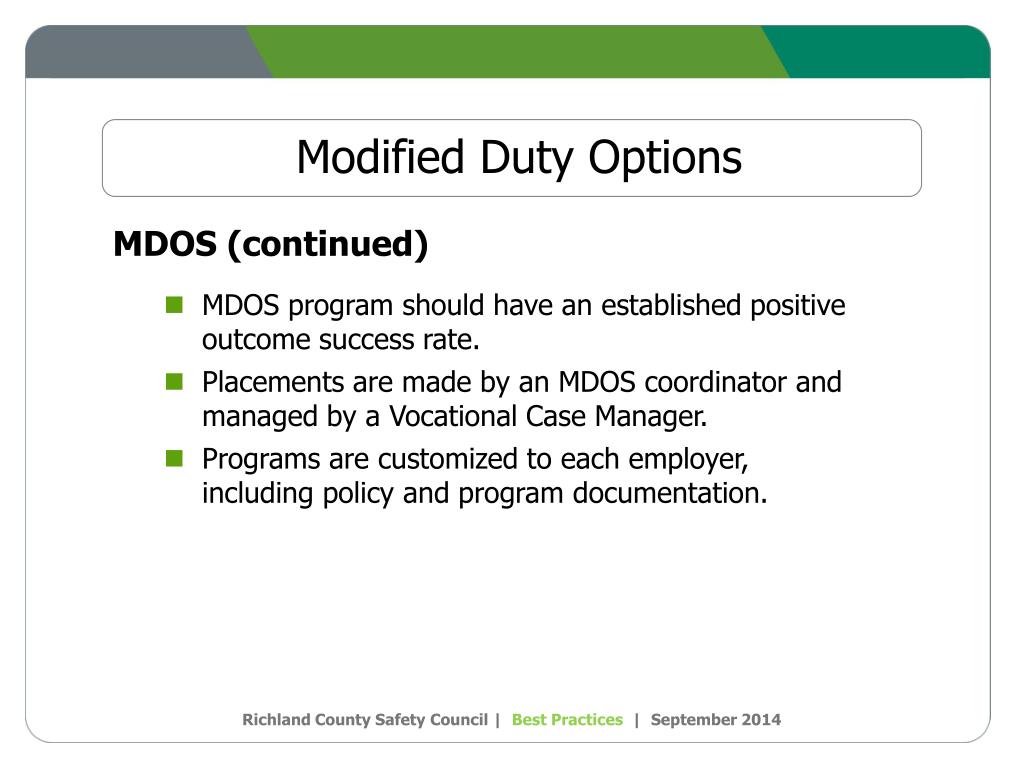 Modified Duty Options

MDOS (continued)

- MDOS program should have an established positive outcome success rate.
- Placements are made by an MDOS coordinator and managed by a Vocational Case Manager.
- Programs are customized to each employer, including policy and program documentation.

Richland County Safety Council | Best Practices | September 2014